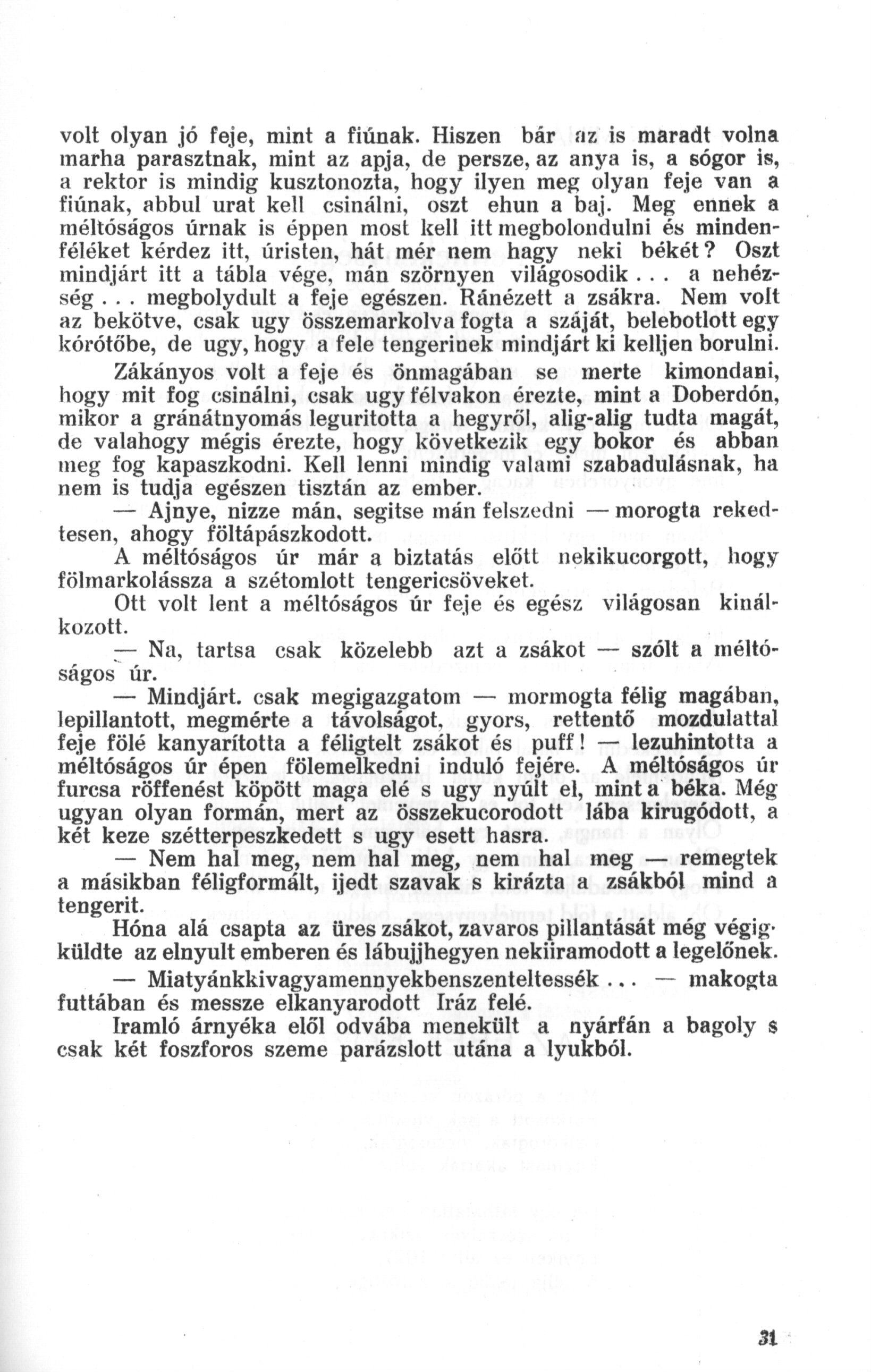 volt olyan jó feje, mint a fiúnak. Hiszen bár az is maradt volna marha parasztnak, mint az apja, de persze, az anya is, a sógor is, a rektor is mindig kusztonozta, hogy ilyen meg olyan feje van a fiúnak, abbul urat kell csinálni, oszt ehun a baj. Meg ennek a méltóságos úrnak is éppen most kell itt megbolondulni és mindenféléket kérdez itt, úristen, hát mér nem hagy neki békét? Oszt mindjárt itt a tábla vége, mán szörnyen világosodik . . . a nehézség . . . megbolydult a feje egészen. Ránézett a zsákra. Nem volt az bekötve, csak ugy összemarkolva fogta a száját, belebotlott egy kórótőbe, de ugy, hogy a fele tengerinek mindjárt ki kelljen borulni.

Zákányos volt a feje és önmagában se merte kimondani, hogy mit fog csinálni, csak ugy félvakon érezte, mint a Doberdón, mikor a gránátnyomás leguritotta a hegyről, alig-alig tudta magát, de valahogy mégis érezte, hogy következik egy bokor és abban meg fog kapaszkodni. Kell lenni mindig valami szabadulásnak, ha nem is tudja egészen tisztán az ember.

— Ajnye, nizze mán, segitse mán felszedni — morogta rekedtesen, ahogy föltápászkodott.

A méltóságos úr már a biztatás előtt nekikucorgott, hogy fölmarkolássza a szétomlott tengericsöveket.

Ott volt lent a méltóságos úr feje és egész világosan kinálkozott.

— Na, tartsa csak közelebb azt a zsákot — szólt a méltóságos úr.

— Mindjárt. csak megigazgatom — mormogta félig magában, lepillantott, megmérte a távolságot, gyors, rettentő mozdulattal feje fölé kanyarította a féligtelt zsákot és puff! — lezuhintotta a méltóságos úr épen fölemelkedni induló fejére. A méltóságos úr furcsa röffenést köpött maga elé s ugy nyúlt el, mint a béka. Még ugyan olyan formán, mert az összekucorodott lába kirugódott, a két keze szétterpeszkedett s ugy esett hasra.

— Nem hal meg, nem hal meg, nem hal meg — remegtek a másikban féligformált, ijedt szavak s kirázta a zsákból mind a tengerit.

Hóna alá csapta az üres zsákot, zavaros pillantását még végigküldte az elnyult emberen és lábujjhegyen nekiiramodott a legelőnek.

— Miatyánkkivagyamennyekbenszenteltessék . . . — makogta futtában és messze elkanyarodott Iráz felé.

Iramló árnyéka elől odvába menekült a nyárfán a bagoly s csak két foszforos szeme parázslott utána a lyukból.

31